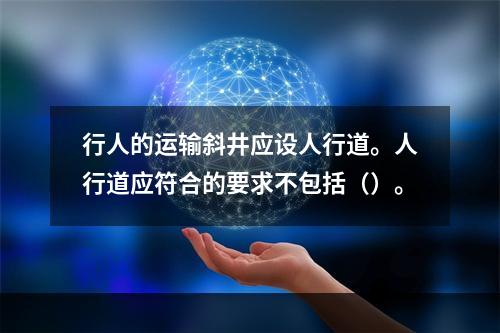 行人的运输斜井应设人行道。人行道应符合的要求不包括（）。